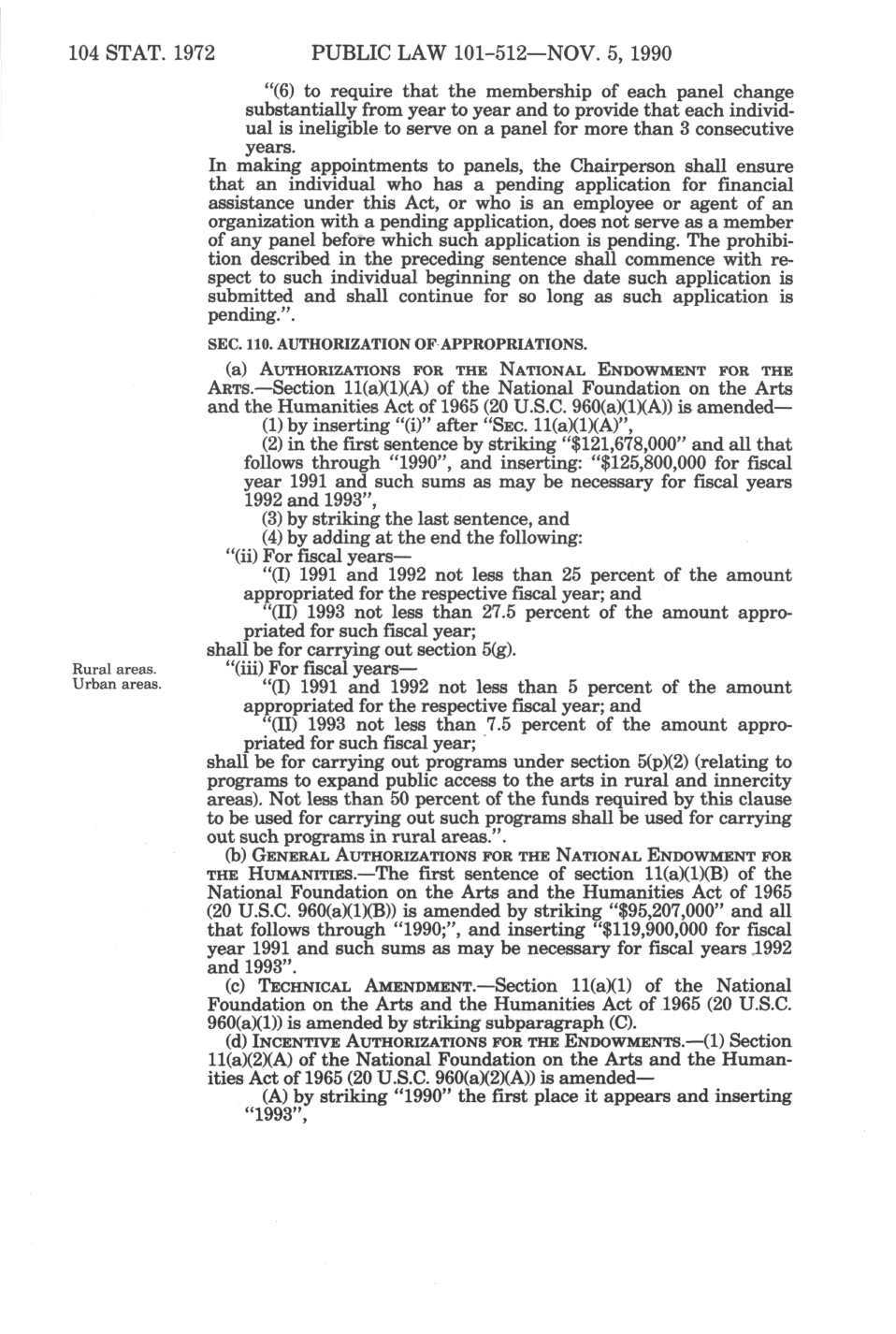 104 STAT. 1972 PUBLIC LAW 101-512—NOV. 5, 1990

"(6) to require that the membership of each panel change substantially from year to year and to provide that each individual is ineligible to serve on a panel for more than 3 consecutive years.

In making appointments to panels, the Chairperson shall ensure that an individual who has a pending application for financial assistance under this Act, or who is an employee or agent of an organization with a pending application, does not serve as a member of any panel before which such application is pending. The prohibition described in the preceding sentence shall commence with respect to such individual beginning on the date such application is submitted and shall continue for so long as such application is pending.".

SEC. 110. AUTHORIZATION OF APPROPRIATIONS.

(a) AUTHORIZATIONS FOR THE NATIONAL ENDOWMENT FOR THE ARTS.—Section 11(a)(1)(A) of the National Foundation on the Arts and the Humanities Act of 1965 (20 U.S.C. 960(a)(1)(A)) is amended—

(1) by inserting "(i)" after "SEC. 11(a)(1)(A)",

(2) in the first sentence by striking "$121,678,000" and all that follows through "1990", and inserting: "$125,800,000 for fiscal year 1991 and such sums as may be necessary for fiscal years 1992 and 1993",

(3) by striking the last sentence, and

(4) by adding at the end the following:

"(ii) For fiscal years—

"(I) 1991 and 1992 not less than 25 percent of the amount appropriated for the respective fiscal year; and

"(II) 1993 not less than 27.5 percent of the amount appropriated for such fiscal year;

shall be for carrying out section 5(g).

Rural areas.
Urban areas.

"(iii) For fiscal years—

"(I) 1991 and 1992 not less than 5 percent of the amount appropriated for the respective fiscal year; and

"(II) 1993 not less than 7.5 percent of the amount appropriated for such fiscal year;

shall be for carrying out programs under section 5(p)(2) (relating to programs to expand public access to the arts in rural and innercity areas). Not less than 50 percent of the funds required by this clause to be used for carrying out such programs shall be used for carrying out such programs in rural areas.".

(b) GENERAL AUTHORIZATIONS FOR THE NATIONAL ENDOWMENT FOR THE HUMANITIES.—The first sentence of section 11(a)(1)(B) of the National Foundation on the Arts and the Humanities Act of 1965 (20 U.S.C. 960(a)(1)(B)) is amended by striking "$95,207,000" and all that follows through "1990;", and inserting "$119,900,000 for fiscal year 1991 and such sums as may be necessary for fiscal years 1992 and 1993".

(c) TECHNICAL AMENDMENT.—Section 11(a)(1) of the National Foundation on the Arts and the Humanities Act of 1965 (20 U.S.C. 960(a)(1)) is amended by striking subparagraph (C).

(d) INCENTIVE AUTHORIZATIONS FOR THE ENDOWMENTS.—(1) Section 11(a)(2)(A) of the National Foundation on the Arts and the Humanities Act of 1965 (20 U.S.C. 960(a)(2)(A)) is amended—

(A) by striking "1990" the first place it appears and inserting "1993",